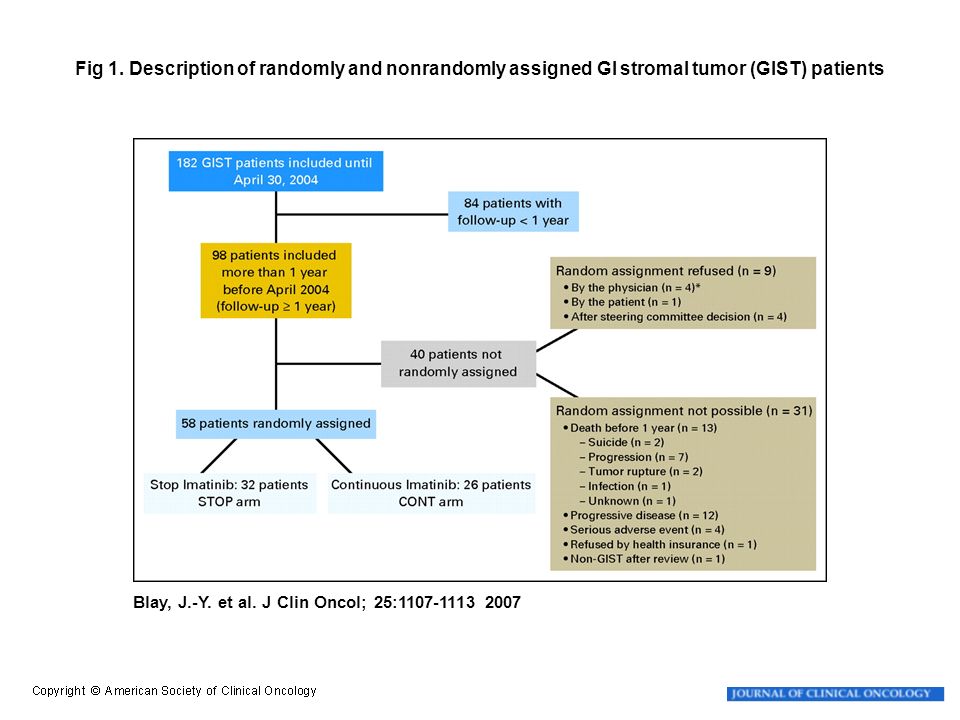 Fig 1. Description of randomly and nonrandomly assigned GI stromal tumor (GIST) patients

182 GIST patients included until April 30, 2004

84 patients with follow-up < 1 year

98 patients included more than 1 year before April 2004 (follow-up ≥ 1 year)

Random assignment refused (n = 9)
• By the physician (n = 4)*
• By the patient (n = 1)
• After steering committee decision (n = 4)

40 patients not randomly assigned

58 patients randomly assigned

Random assignment not possible (n = 31)
• Death before 1 year (n = 13)
– Suicide (n = 2)
– Progression (n = 7)
– Tumor rupture (n = 2)
– Infection (n = 1)
– Unknown (n = 1)
• Progressive disease (n = 12)
• Serious adverse event (n = 4)
• Refused by health insurance (n = 1)
• Non-GIST after review (n = 1)

Stop Imatinib: 32 patients STOP arm

Continuous Imatinib: 26 patients CONT arm

Blay, J.-Y. et al. J Clin Oncol; 25:1107-1113 2007

Copyright © American Society of Clinical Oncology

JOURNAL OF CLINICAL ONCOLOGY